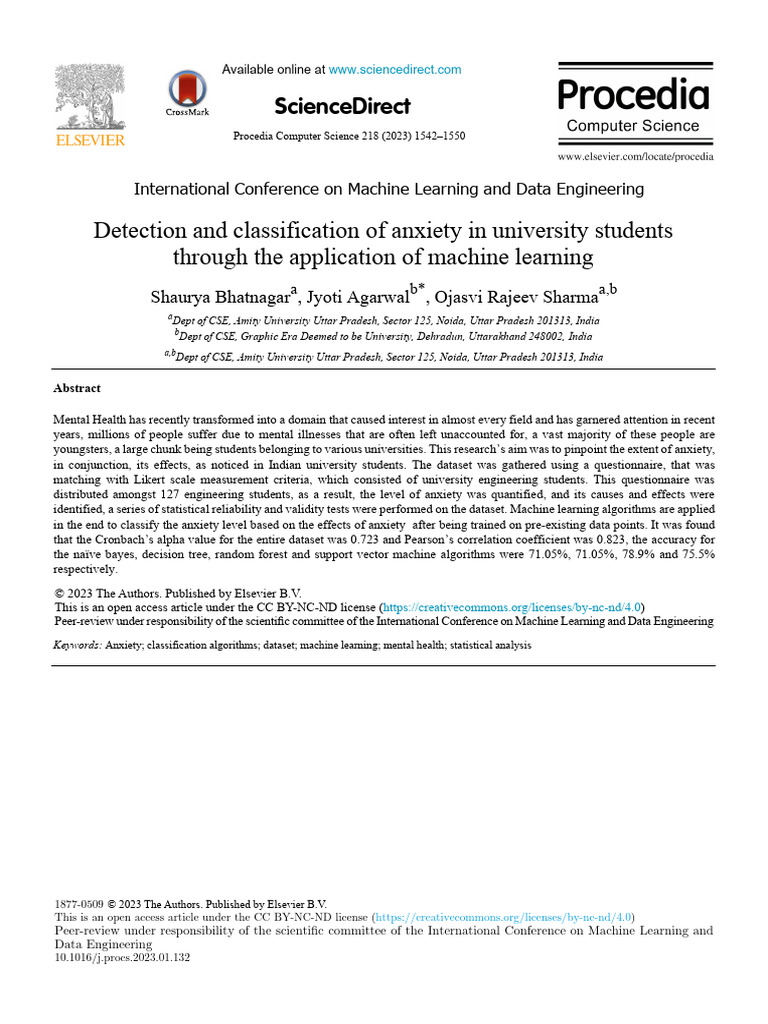 ELSEVIER

CrossMark

Available online at www.sciencedirect.com

ScienceDirect

Procedia Computer Science 218 (2023) 1542–1550

Procedia
Computer Science

www.elsevier.com/locate/procedia

International Conference on Machine Learning and Data Engineering

Detection and classification of anxiety in university students through the application of machine learning

Shaurya Bhatnagar$^{a}$, Jyoti Agarwal$^{b*}$, Ojasvi Rajeev Sharma$^{a,b}$

$^{a}$Dept of CSE, Amity University Uttar Pradesh, Sector 125, Noida, Uttar Pradesh 201313, India
$^{b}$Dept of CSE, Graphic Era Deemed to be University, Dehradun, Uttarakhand 248002, India
$^{a,b}$Dept of CSE, Amity University Uttar Pradesh, Sector 125, Noida, Uttar Pradesh 201313, India

Abstract

Mental Health has recently transformed into a domain that caused interest in almost every field and has garnered attention in recent years, millions of people suffer due to mental illnesses that are often left unaccounted for, a vast majority of these people are youngsters, a large chunk being students belonging to various universities. This research's aim was to pinpoint the extent of anxiety, in conjunction, its effects, as noticed in Indian university students. The dataset was gathered using a questionnaire, that was matching with Likert scale measurement criteria, which consisted of university engineering students. This questionnaire was distributed amongst 127 engineering students, as a result, the level of anxiety was quantified, and its causes and effects were identified, a series of statistical reliability and validity tests were performed on the dataset. Machine learning algorithms are applied in the end to classify the anxiety level based on the effects of anxiety after being trained on pre-existing data points. It was found that the Cronbach's alpha value for the entire dataset was 0.723 and Pearson's correlation coefficient was 0.823, the accuracy for the naïve bayes, decision tree, random forest and support vector machine algorithms were 71.05%, 71.05%, 78.9% and 75.5% respectively.

© 2023 The Authors. Published by Elsevier B.V.
This is an open access article under the CC BY-NC-ND license (https://creativecommons.org/licenses/by-nc-nd/4.0)
Peer-review under responsibility of the scientific committee of the International Conference on Machine Learning and Data Engineering

Keywords: Anxiety; classification algorithms; dataset; machine learning; mental health; statistical analysis

1877-0509 © 2023 The Authors. Published by Elsevier B.V.
This is an open access article under the CC BY-NC-ND license (https://creativecommons.org/licenses/by-nc-nd/4.0)
Peer-review under responsibility of the scientific committee of the International Conference on Machine Learning and Data Engineering
10.1016/j.procs.2023.01.132